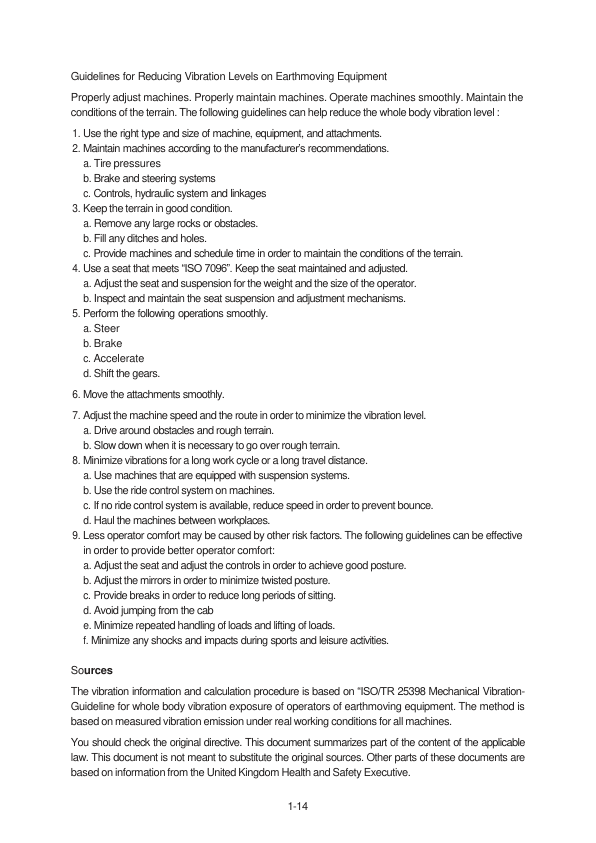 Guidelines for Reducing Vibration Levels on Earthmoving Equipment

Properly adjust machines. Properly maintain machines. Operate machines smoothly. Maintain the conditions of the terrain. The following guidelines can help reduce the whole body vibration level :

1. Use the right type and size of machine, equipment, and attachments.
2. Maintain machines according to the manufacturer's recommendations.
a. Tire pressures
b. Brake and steering systems
c. Controls, hydraulic system and linkages
3. Keep the terrain in good condition.
a. Remove any large rocks or obstacles.
b. Fill any ditches and holes.
c. Provide machines and schedule time in order to maintain the conditions of the terrain.
4. Use a seat that meets "ISO 7096". Keep the seat maintained and adjusted.
a. Adjust the seat and suspension for the weight and the size of the operator.
b. Inspect and maintain the seat suspension and adjustment mechanisms.
5. Perform the following operations smoothly.
a. Steer
b. Brake
c. Accelerate
d. Shift the gears.
6. Move the attachments smoothly.
7. Adjust the machine speed and the route in order to minimize the vibration level.
a. Drive around obstacles and rough terrain.
b. Slow down when it is necessary to go over rough terrain.
8. Minimize vibrations for a long work cycle or a long travel distance.
a. Use machines that are equipped with suspension systems.
b. Use the ride control system on machines.
c. If no ride control system is available, reduce speed in order to prevent bounce.
d. Haul the machines between workplaces.
9. Less operator comfort may be caused by other risk factors. The following guidelines can be effective in order to provide better operator comfort:
a. Adjust the seat and adjust the controls in order to achieve good posture.
b. Adjust the mirrors in order to minimize twisted posture.
c. Provide breaks in order to reduce long periods of sitting.
d. Avoid jumping from the cab
e. Minimize repeated handling of loads and lifting of loads.
f. Minimize any shocks and impacts during sports and leisure activities.

Sources

The vibration information and calculation procedure is based on "ISO/TR 25398 Mechanical Vibration-Guideline for whole body vibration exposure of operators of earthmoving equipment. The method is based on measured vibration emission under real working conditions for all machines.

You should check the original directive. This document summarizes part of the content of the applicable law. This document is not meant to substitute the original sources. Other parts of these documents are based on information from the United Kingdom Health and Safety Executive.

1-14